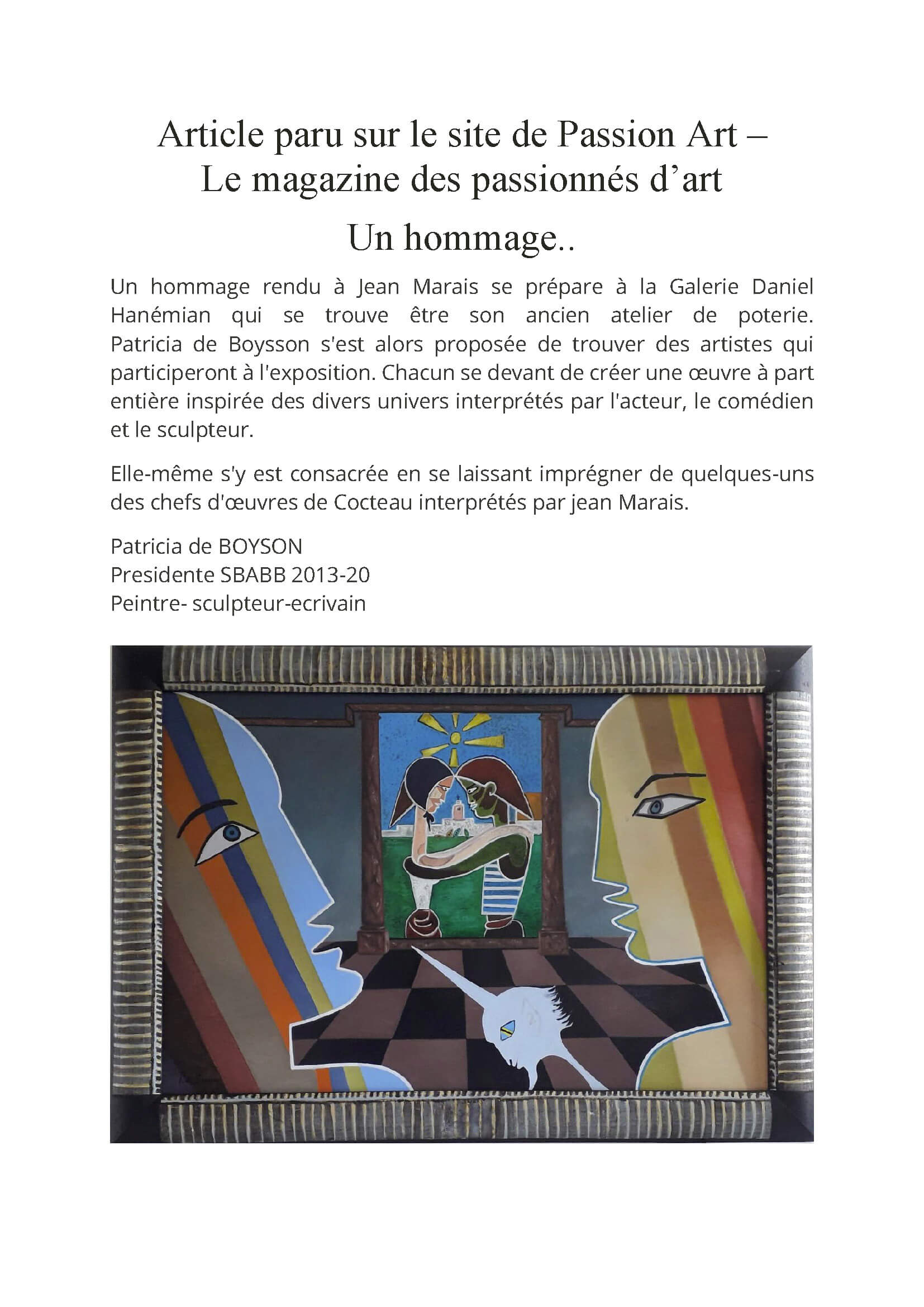 Article paru sur le site de Passion Art – Le magazine des passionnés d’art

Un hommage..

Un hommage rendu à Jean Marais se prépare à la Galerie Daniel Hanémian qui se trouve être son ancien atelier de poterie. Patricia de Boysson s'est alors proposée de trouver des artistes qui participeront à l'exposition. Chacun se devant de créer une œuvre à part entière inspirée des divers univers interprétés par l'acteur, le comédien et le sculpteur.

Elle-même s'y est consacrée en se laissant imprégner de quelques-uns des chefs d'œuvres de Cocteau interprétés par jean Marais.

Patricia de BOYSON
Presidente SBABB 2013-20
Peintre- sculpteur-ecrivain